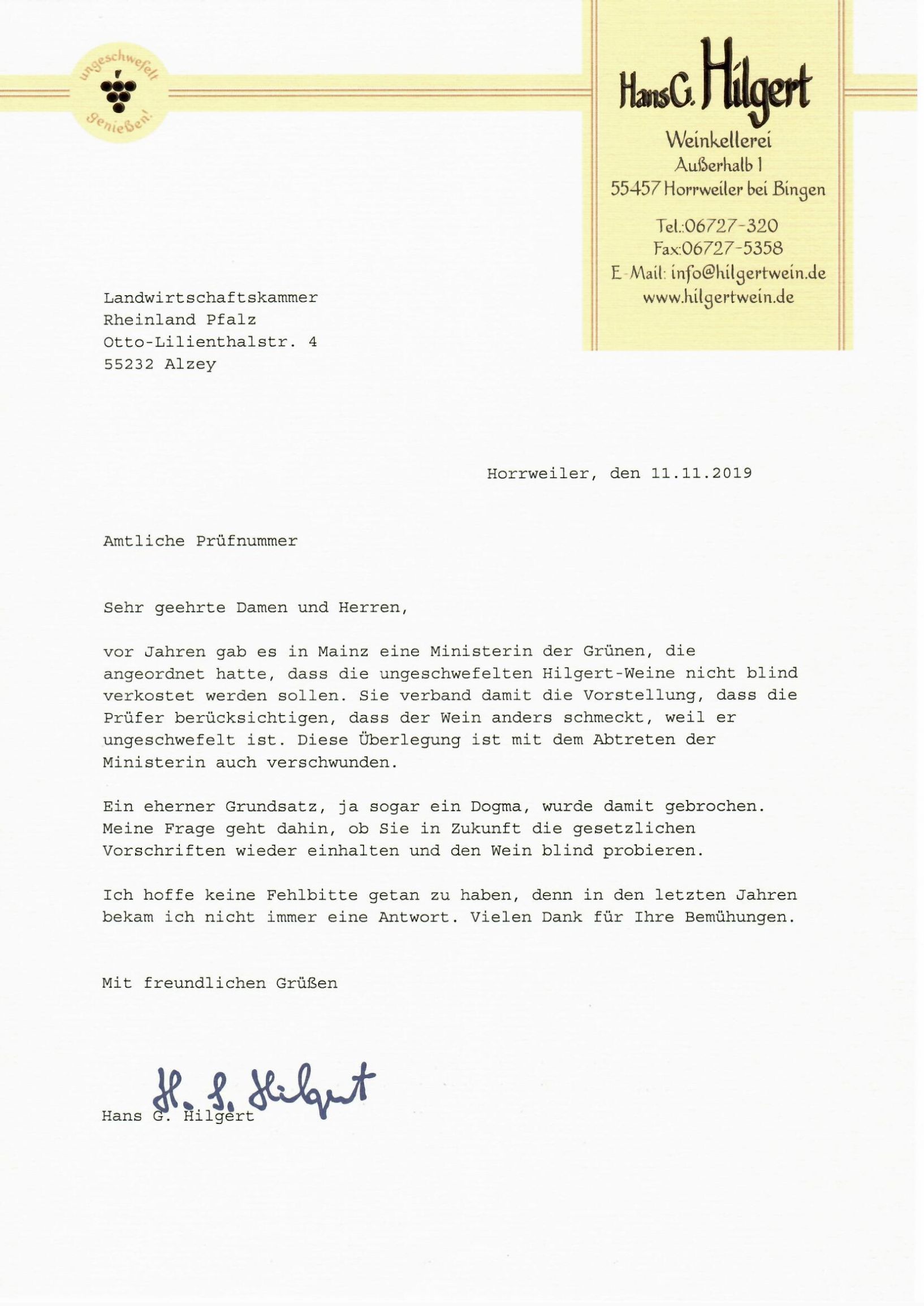 ungeschwefelt genießen!

Hans G. Hilgert
Weinkellerei
Außerhalb 1
55457 Horrweiler bei Bingen
Tel.:06727-320
Fax:06727-5358
E-Mail: info@hilgertwein.de
www.hilgertwein.de

Landwirtschaftskammer
Rheinland Pfalz
Otto-Lilienthalstr. 4
55232 Alzey

Horrweiler, den 11.11.2019

Amtliche Prüfnummer

Sehr geehrte Damen und Herren,

vor Jahren gab es in Mainz eine Ministerin der Grünen, die angeordnet hatte, dass die ungeschwefelten Hilgert-Weine nicht blind verkostet werden sollen. Sie verband damit die Vorstellung, dass die Prüfer berücksichtigen, dass der Wein anders schmeckt, weil er ungeschwefelt ist. Diese Überlegung ist mit dem Abtreten der Ministerin auch verschwunden.

Ein eherner Grundsatz, ja sogar ein Dogma, wurde damit gebrochen. Meine Frage geht dahin, ob Sie in Zukunft die gesetzlichen Vorschriften wieder einhalten und den Wein blind probieren.

Ich hoffe keine Fehlbitte getan zu haben, denn in den letzten Jahren bekam ich nicht immer eine Antwort. Vielen Dank für Ihre Bemühungen.

Mit freundlichen Grüßen

H. G. Hilgert

Hans G. Hilgert